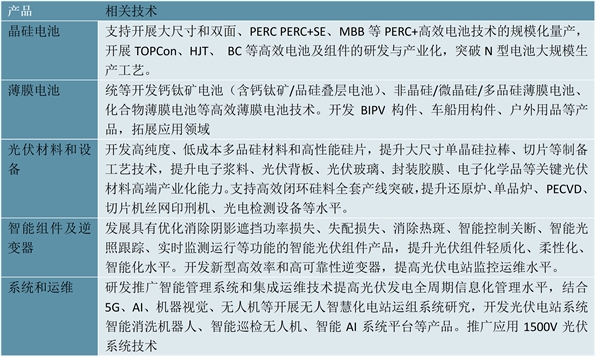 | 产品 | 相关技术 |
|---|---|
| 晶硅电池 | 支持开展大尺寸和双面、PERC PERC+SE、MBB 等 PERC+高效电池技术的规模化量产，开展 TOPCon、HJT、 BC 等高效电池及组件的研发与产业化，突破 N 型电池大规模生产工艺。 |
| 薄膜电池 | 统等开发钙钛矿电池（含钙钛矿/晶硅叠层电池）、非晶硅/微晶硅/多晶硅薄膜电池、化合物薄膜电池等高效薄膜电池技术。开发 BIPV 构件、车船用构件、户外用品等产品，拓展应用领域 |
| 光伏材料和设备 | 开发高纯度、低成本多晶硅材料和高性能硅片，提升大尺寸单晶硅拉棒、切片等制备工艺技术，提升电子浆料、光伏背板、光伏玻璃、封装胶膜、电子化学品等关键光伏材料高端产业化能力。支持高效闭环硅料全套产线突破，提升还原炉、单晶炉、PECVD、切片机丝网印刷机、光电检测设备等水平。 |
| 智能组件及逆变器 | 发展具有优化消除阴影遮挡功率损失、失配损失、消除热斑、智能控制关断、智能光照跟踪、实时监测运行等功能的智能光伏组件产品，提升光伏组件轻质化、柔性化、智能化水平。开发新型高效率和高可靠性逆变器，提高光伏电站监控运维水平。 |
| 系统和运维 | 研发推广智能管理系统和集成运维技术提高光伏发电全周期信息化管理水平，结合 5G、AI、机器视觉、无人机等开展无人智慧化电站运组系统研究，开发光伏电站系统智能消洗机器人、智能巡检无人机、智能 AI 系统平台等产品。推广应用 1500V 光伏系统技术 |